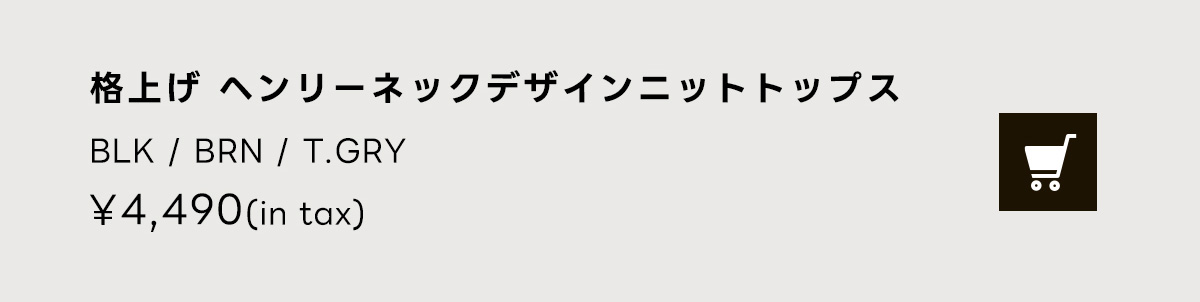 格上げ ヘンリーネックデザインニットトップス

BLK / BRN / T.GRY

￥4,490(in tax)